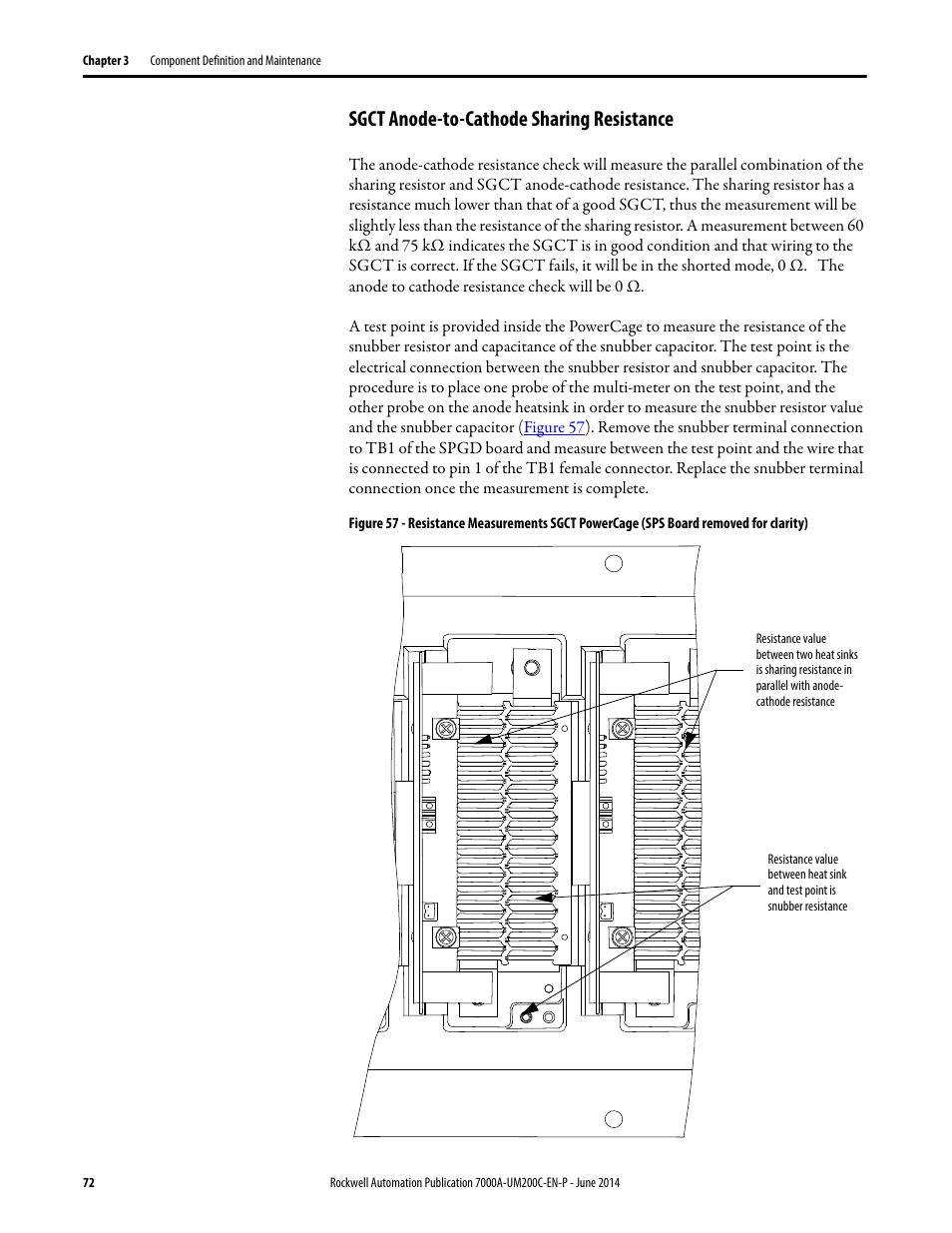 Chapter 3 Component Definition and Maintenance

SGCT Anode-to-Cathode Sharing Resistance

The anode-cathode resistance check will measure the parallel combination of the sharing resistor and SGCT anode-cathode resistance. The sharing resistor has a resistance much lower than that of a good SGCT, thus the measurement will be slightly less than the resistance of the sharing resistor. A measurement between 60 kΩ and 75 kΩ indicates the SGCT is in good condition and that wiring to the SGCT is correct. If the SGCT fails, it will be in the shorted mode, 0 Ω. The anode to cathode resistance check will be 0 Ω.

A test point is provided inside the PowerCage to measure the resistance of the snubber resistor and capacitance of the snubber capacitor. The test point is the electrical connection between the snubber resistor and snubber capacitor. The procedure is to place one probe of the multi-meter on the test point, and the other probe on the anode heatsink in order to measure the snubber resistor value and the snubber capacitor (Figure 57). Remove the snubber terminal connection to TB1 of the SPGD board and measure between the test point and the wire that is connected to pin 1 of the TB1 female connector. Replace the snubber terminal connection once the measurement is complete.

Figure 57 - Resistance Measurements SGCT PowerCage (SPS Board removed for clarity)

Resistance value between two heat sinks is sharing resistance in parallel with anode-cathode resistance

Resistance value between heat sink and test point is snubber resistance

72 Rockwell Automation Publication 7000A-UM200C-EN-P - June 2014